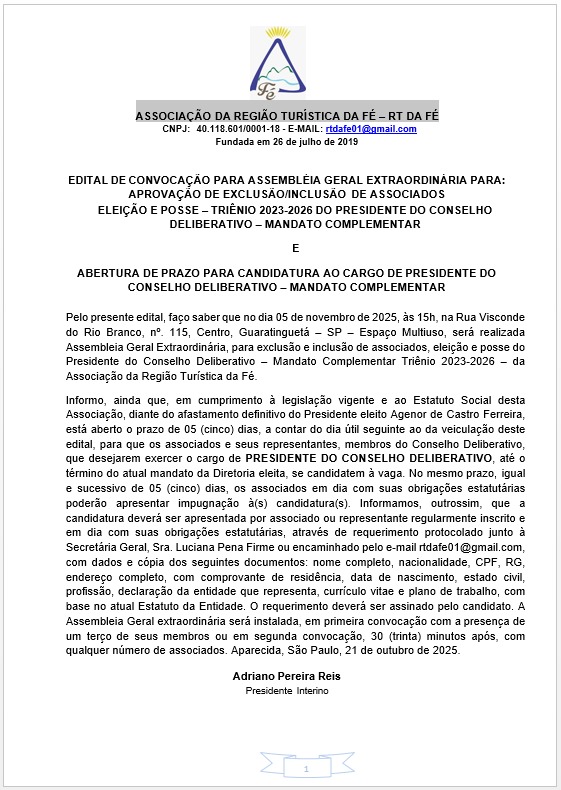 Fé

ASSOCIAÇÃO DA REGIÃO TURÍSTICA DA FÉ – RT DA FÉ
CNPJ: 40.118.601/0001-18 - E-MAIL: rtdafe01@gmail.com
Fundada em 26 de julho de 2019

EDITAL DE CONVOCAÇÃO PARA ASSEMBLÉIA GERAL EXTRAORDINÁRIA PARA: APROVAÇÃO DE EXCLUSÃO/INCLUSÃO DE ASSOCIADOS
ELEIÇÃO E POSSE – TRIÊNIO 2023-2026 DO PRESIDENTE DO CONSELHO DELIBERATIVO – MANDATO COMPLEMENTAR

E

ABERTURA DE PRAZO PARA CANDIDATURA AO CARGO DE PRESIDENTE DO CONSELHO DELIBERATIVO – MANDATO COMPLEMENTAR

Pelo presente edital, faço saber que no dia 05 de novembro de 2025, às 15h, na Rua Visconde do Rio Branco, nº. 115, Centro, Guaratinguetá – SP – Espaço Multiuso, será realizada Assembleia Geral Extraordinária, para exclusão e inclusão de associados, eleição e posse do Presidente do Conselho Deliberativo – Mandato Complementar Triênio 2023-2026 – da Associação da Região Turística da Fé.

Informo, ainda que, em cumprimento à legislação vigente e ao Estatuto Social desta Associação, diante do afastamento definitivo do Presidente eleito Agenor de Castro Ferreira, está aberto o prazo de 05 (cinco) dias, a contar do dia útil seguinte ao da veiculação deste edital, para que os associados e seus representantes, membros do Conselho Deliberativo, que desejarem exercer o cargo de PRESIDENTE DO CONSELHO DELIBERATIVO, até o término do atual mandato da Diretoria eleita, se candidatem à vaga. No mesmo prazo, igual e sucessivo de 05 (cinco) dias, os associados em dia com suas obrigações estatutárias poderão apresentar impugnação à(s) candidatura(s). Informamos, outrossim, que a candidatura deverá ser apresentada por associado ou representante regularmente inscrito e em dia com suas obrigações estatutárias, através de requerimento protocolado junto à Secretária Geral, Sra. Luciana Pena Firme ou encaminhado pelo e-mail rtdafe01@gmail.com, com dados e cópia dos seguintes documentos: nome completo, nacionalidade, CPF, RG, endereço completo, com comprovante de residência, data de nascimento, estado civil, profissão, declaração da entidade que representa, currículo vitae e plano de trabalho, com base no atual Estatuto da Entidade. O requerimento deverá ser assinado pelo candidato. A Assembleia Geral extraordinária será instalada, em primeira convocação com a presença de um terço de seus membros ou em segunda convocação, 30 (trinta) minutos após, com qualquer número de associados. Aparecida, São Paulo, 21 de outubro de 2025.

Adriano Pereira Reis
Presidente Interino

1